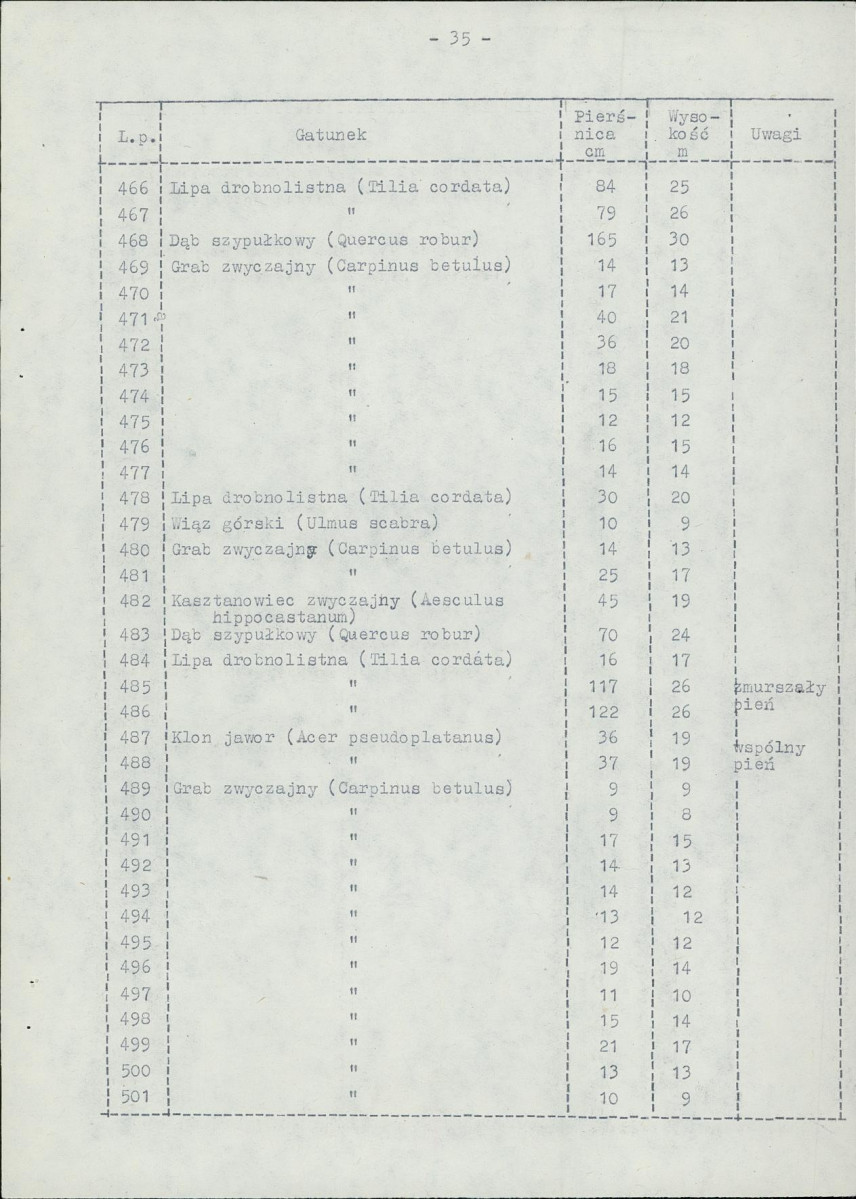 - 35 -

| L.p. | Gatunek | Pierśnica cm | Wysokość m | Uwagi |
|---|---|---|---|---|
| 466 | Lipa drobnolistna (Tilia cordata) | 84 | 25 | |
| 467 | " | 79 | 26 | |
| 468 | Dąb szypułkowy (Quercus robur) | 165 | 30 | |
| 469 | Grab zwyczajny (Carpinus betulus) | 14 | 13 | |
| 470 | " | 17 | 14 | |
| 471 | " | 40 | 21 | |
| 472 | " | 36 | 20 | |
| 473 | " | 18 | 18 | |
| 474 | " | 15 | 15 | |
| 475 | " | 12 | 12 | |
| 476 | " | 16 | 15 | |
| 477 | " | 14 | 14 | |
| 478 | Lipa drobnolistna (Tilia cordata) | 30 | 20 | |
| 479 | Wiąz górski (Ulmus scabra) | 10 | 9 | |
| 480 | Grab zwyczajny (Carpinus betulus) | 14 | 13 | |
| 481 | " | 25 | 17 | |
| 482 | Kasztanowiec zwyczajny (Aesculus hippocastanum) | 45 | 19 | |
| 483 | Dąb szypułkowy (Quercus robur) | 70 | 24 | |
| 484 | Lipa drobnolistna (Tilia cordata) | 16 | 17 | |
| 485 | " | 117 | 26 | zmurszały pień |
| 486 | " | 122 | 26 | |
| 487 | Klon jawor (Acer pseudoplatanus) | 36 | 19 | wspólny pień |
| 488 | " | 37 | 19 | |
| 489 | Grab zwyczajny (Carpinus betulus) | 9 | 9 | |
| 490 | " | 9 | 8 | |
| 491 | " | 17 | 15 | |
| 492 | " | 14 | 13 | |
| 493 | " | 14 | 12 | |
| 494 | " | 13 | 12 | |
| 495 | " | 12 | 12 | |
| 496 | " | 19 | 14 | |
| 497 | " | 11 | 10 | |
| 498 | " | 15 | 14 | |
| 499 | " | 21 | 17 | |
| 500 | " | 13 | 13 | |
| 501 | " | 10 | 9 | |